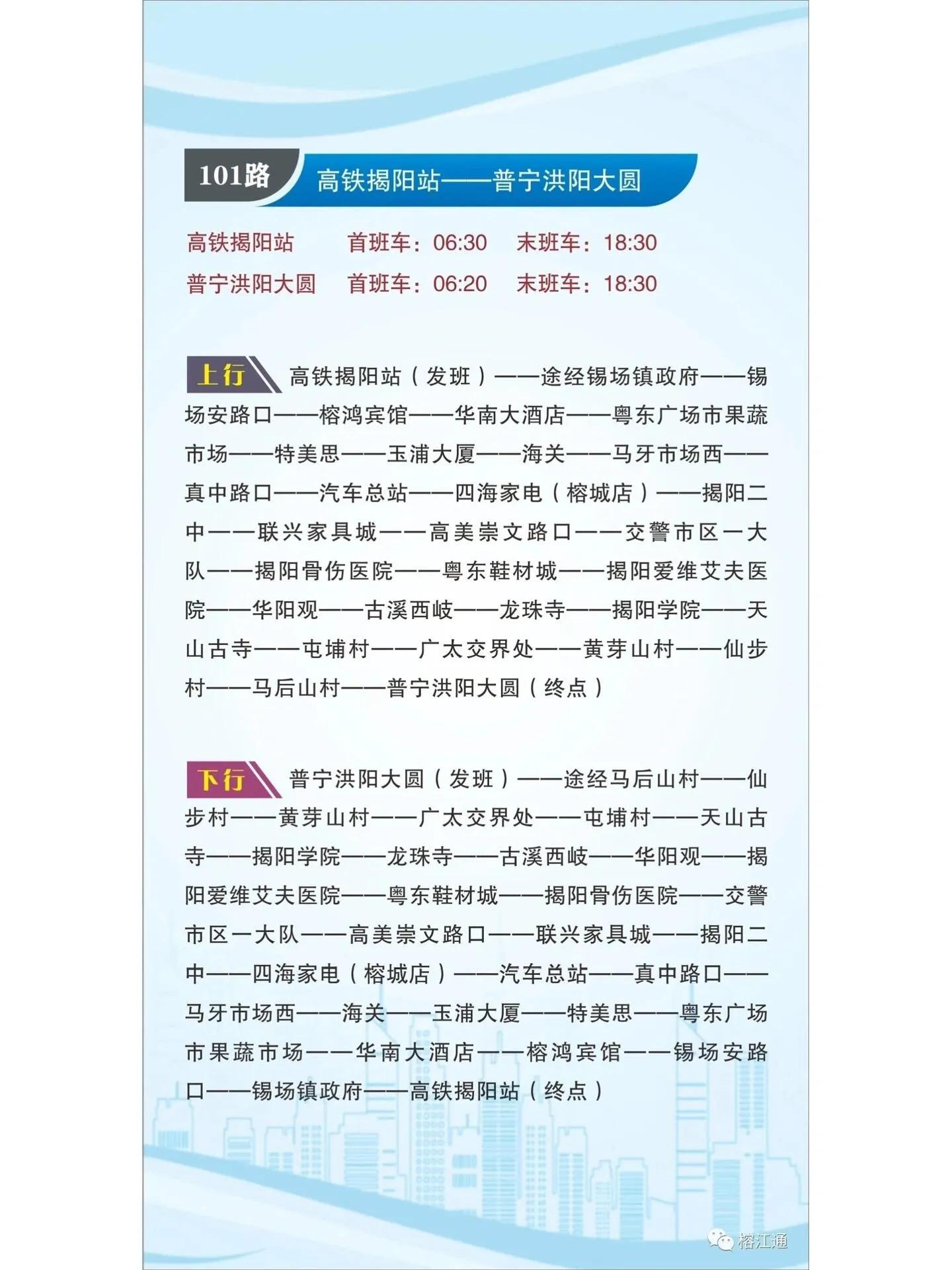 101路 高铁揭阳站——普宁洪阳大圆

高铁揭阳站 首班车：06:30 末班车：18:30
普宁洪阳大圆 首班车：06:20 末班车：18:30

上行 高铁揭阳站（发班）——途经锡场镇政府——锡场安路口——榕鸿宾馆——华南大酒店——粤东广场市果蔬市场——特美思——玉浦大厦——海关——马牙市场西——真中路口——汽车总站——四海家电（榕城店）——揭阳二中——联兴家具城——高美崇文路口——交警市区一大队——揭阳骨伤医院——粤东鞋材城——揭阳爱维艾夫医院——华阳观——古溪西岐——龙珠寺——揭阳学院——天山古寺——屯埔村——广太交界处——黄芽山村——仙步村——马后山村——普宁洪阳大圆（终点）

下行 普宁洪阳大圆（发班）——途经马后山村——仙步村——黄芽山村——广太交界处——屯埔村——天山古寺——揭阳学院——龙珠寺——古溪西岐——华阳观——揭阳爱维艾夫医院——粤东鞋材城——揭阳骨伤医院——交警市区一大队——高美崇文路口——联兴家具城——揭阳二中——四海家电（榕城店）——汽车总站——真中路口——马牙市场西——海关——玉浦大厦——特美思——粤东广场市果蔬市场——华南大酒店——榕鸿宾馆——锡场安路口——锡场镇政府——高铁揭阳站（终点）

榕江通